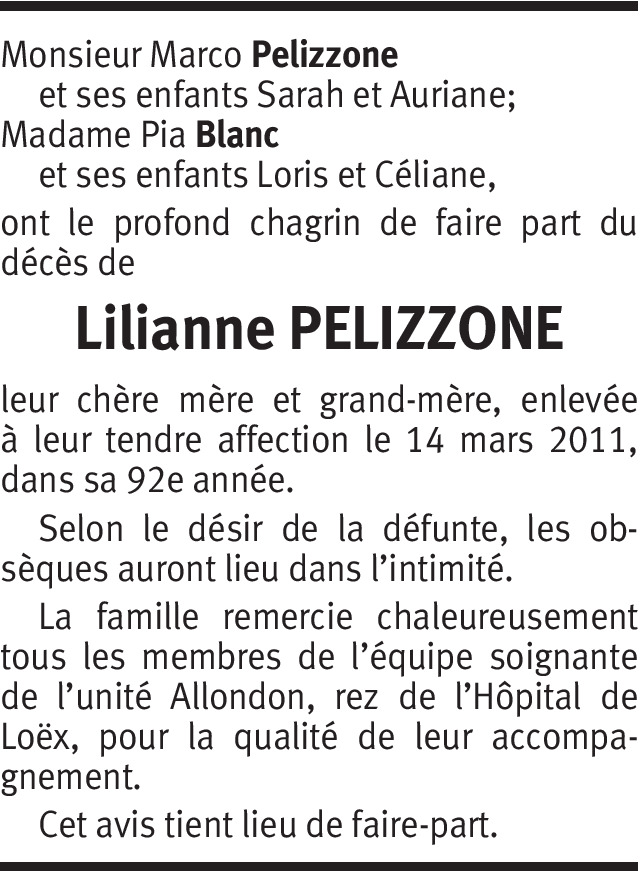 Monsieur Marco Pelizzone
et ses enfants Sarah et Auriane;
Madame Pia Blanc
et ses enfants Loris et Céliane,

ont le profond chagrin de faire part du décès de

Lilianne PELIZZONE

leur chère mère et grand-mère, enlevée à leur tendre affection le 14 mars 2011, dans sa 92e année.

Selon le désir de la défunte, les obsèques auront lieu dans l'intimité.

La famille remercie chaleureusement tous les membres de l'équipe soignante de l'unité Allondon, rez de l'Hôpital de Loëx, pour la qualité de leur accompagnement.

Cet avis tient lieu de faire-part.